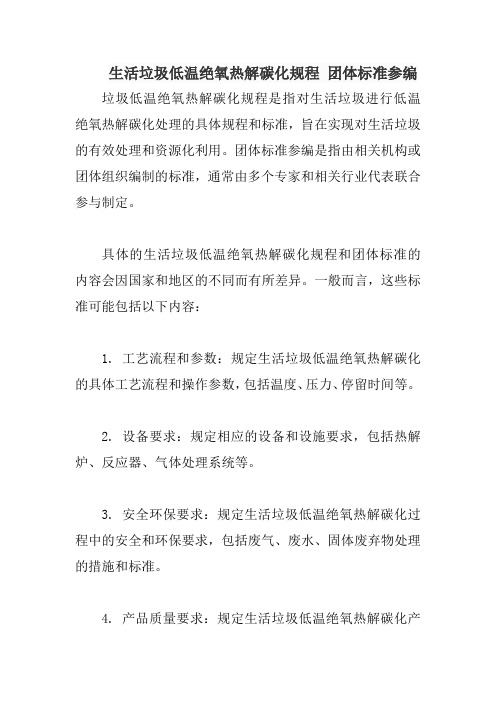 生活垃圾低温绝氧热解碳化规程 团体标准参编

垃圾低温绝氧热解碳化规程是指对生活垃圾进行低温绝氧热解碳化处理的具体规程和标准，旨在实现对生活垃圾的有效处理和资源化利用。团体标准参编是指由相关机构或团体组织编制的标准，通常由多个专家和相关行业代表联合参与制定。

具体的生活垃圾低温绝氧热解碳化规程和团体标准的内容会因国家和地区的不同而有所差异。一般而言，这些标准可能包括以下内容：

1. 工艺流程和参数：规定生活垃圾低温绝氧热解碳化的具体工艺流程和操作参数，包括温度、压力、停留时间等。

2. 设备要求：规定相应的设备和设施要求，包括热解炉、反应器、气体处理系统等。

3. 安全环保要求：规定生活垃圾低温绝氧热解碳化过程中的安全和环保要求，包括废气、废水、固体废弃物处理的措施和标准。

4. 产品质量要求：规定生活垃圾低温绝氧热解碳化产